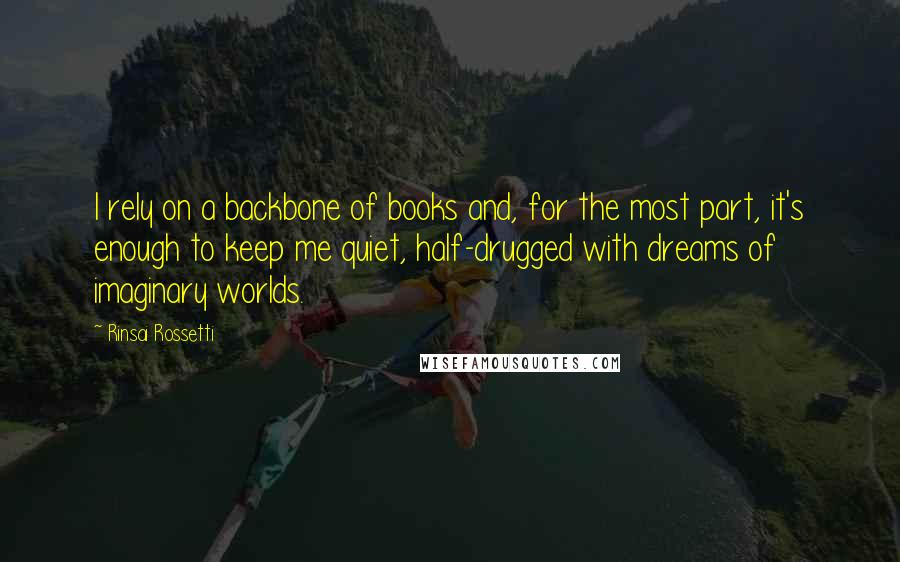 I rely on a backbone of books and, for the most part, it's enough to keep me quiet, half-drugged with dreams of imaginary worlds.

- Rinsai Rossetti

WISEFAMOUSQUOTES.COM